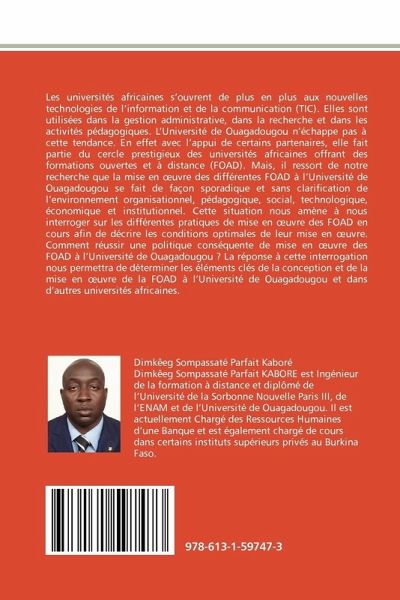 Les universités africaines s'ouvrent de plus en plus aux nouvelles technologies de l'information et de la communication (TIC). Elles sont utilisées dans la gestion administrative, dans la recherche et dans les activités pédagogiques. L'Université de Ouagadougou n'échappe pas à cette tendance. En effet avec l'appui de certains partenaires, elle fait partie du cercle prestigieux des universités africaines offrant des formations ouvertes et à distance (FOAD). Mais, il ressort de notre recherche que la mise en œuvre des différentes FOAD à l'Université de Ouagadougou se fait de façon sporadique et sans clarification de l'environnement organisationnel, pédagogique, social, technologique, économique et institutionnel. Cette situation nous amène à nous interroger sur les différentes pratiques de mise en œuvre des FOAD en cours afin de décrire les conditions optimales de leur mise en œuvre. Comment réussir une politique conséquente de mise en œuvre des FOAD à l'Université de Ouagadougou ? La réponse à cette interrogation nous permettra de déterminer les éléments clés de la conception et de la mise en œuvre de la FOAD à l'Université de Ouagadougou et dans d'autres universités africaines.

Dimkêeg Sompassaté Parfait Kaboré
Dimkêeg Sompassaté Parfait KABORE est Ingénieur de la formation à distance et diplômé de l'Université de la Sorbonne Nouvelle Paris III, de l'ENAM et de l'Université de Ouagadougou. Il est actuellement Chargé des Ressources Humaines d'une Banque et est également chargé de cours dans certains instituts supérieurs privés au Burkina Faso.

978-613-1-59747-3